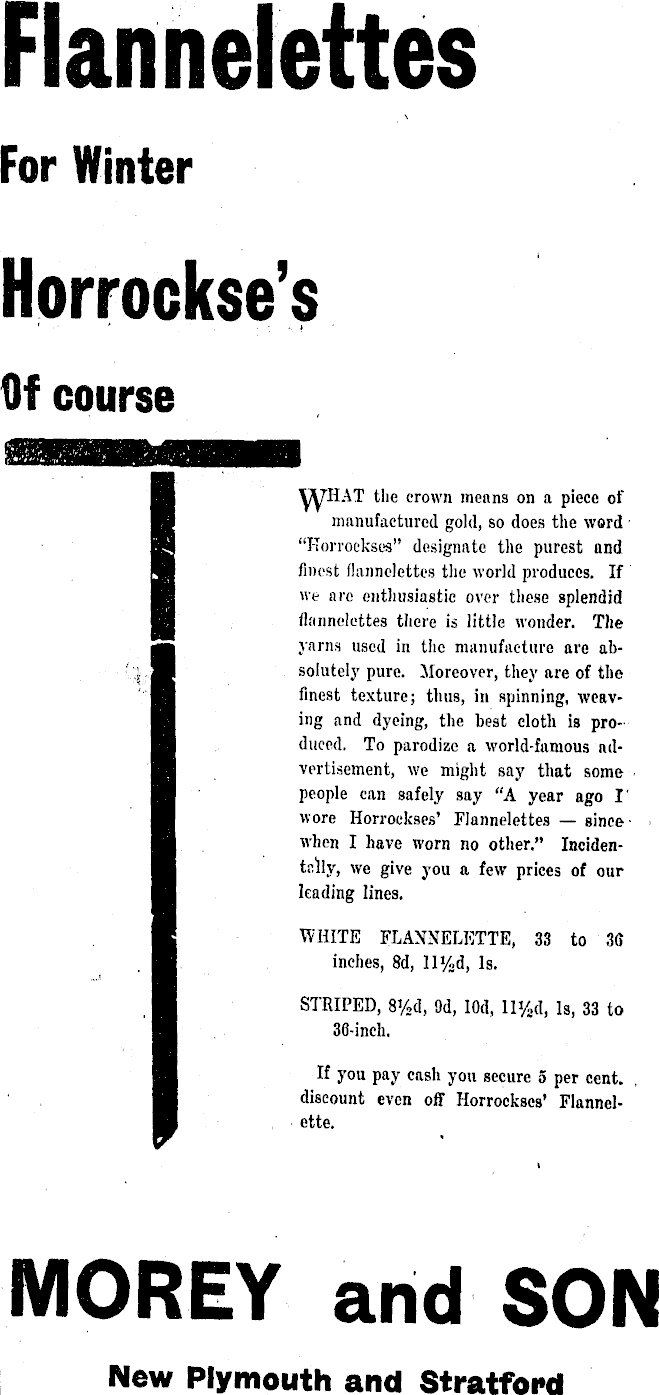 Flannelettes

For Winter

Horrockse's

Of course

WHAT the crown means on a piece of manufactured gold, so does the word "Horrockses" designate the purest and finest flannelettes the world produces. If we are enthusiastic over these splendid flannelettes there is little wonder. The yarns used in the manufacture are absolutely pure. Moreover, they are of the finest texture; thus, in spinning, weaving and dyeing, the best cloth is produced. To parodize a world-famous advertisement, we might say that some people can safely say "A year ago I wore Horrockses' Flannelettes — since when I have worn no other." Incidentally, we give you a few prices of our leading lines.

WHITE FLANNELETTE, 33 to 36 inches, 8d, 11½d, 1s.

STRIPED, 8½d, 9d, 10d, 11½d, 1s, 33 to 36-inch.

If you pay cash you secure 5 per cent. discount even off Horrockses' Flannelette.

MOREY and SON

New Plymouth and Stratford